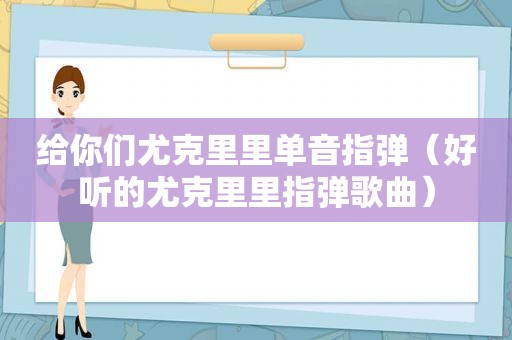 给你们尤克里里单音指弹（好听的尤克里里指弹歌曲）